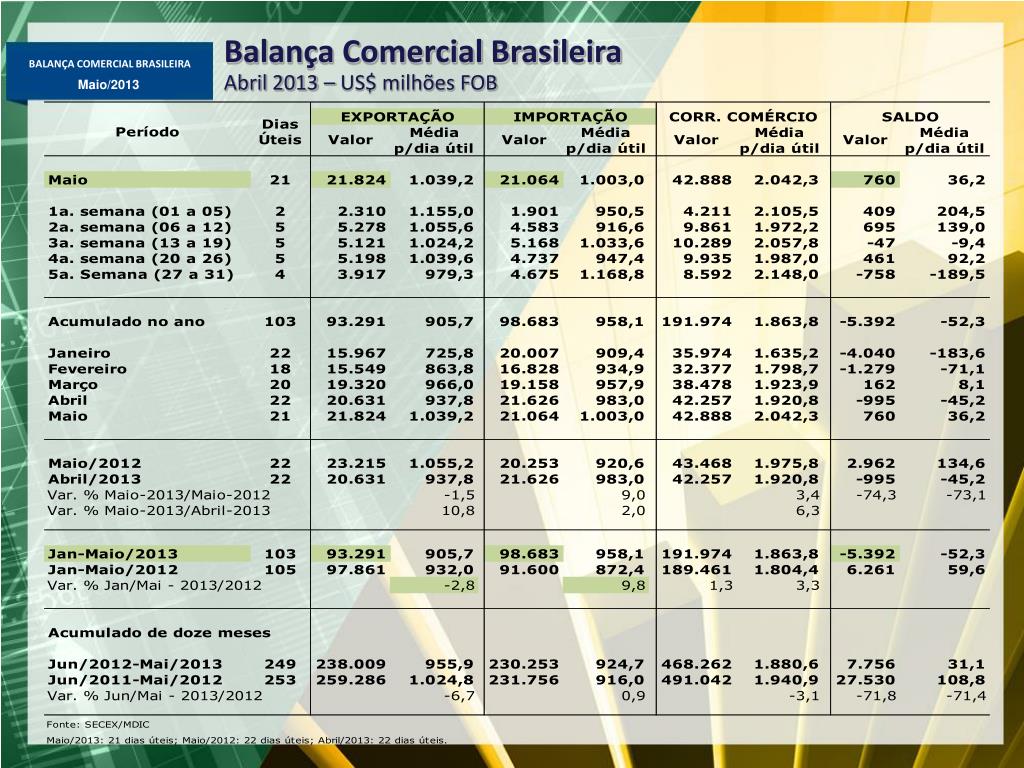 BALANÇA COMERCIAL BRASILEIRA
Maio/2013

Balança Comercial Brasileira
Abril 2013 – US$ milhões FOB

| Período | Dias Úteis | EXPORTAÇÃO Valor | EXPORTAÇÃO Média p/dia útil | IMPORTAÇÃO Valor | IMPORTAÇÃO Média p/dia útil | CORR. COMÉRCIO Valor | CORR. COMÉRCIO Média p/dia útil | SALDO Valor | SALDO Média p/dia útil |
|---|---|---|---|---|---|---|---|---|---|
| Maio | 21 | 21.824 | 1.039,2 | 21.064 | 1.003,0 | 42.888 | 2.042,3 | 760 | 36,2 |
| 1a. semana (01 a 05) | 2 | 2.310 | 1.155,0 | 1.901 | 950,5 | 4.211 | 2.105,5 | 409 | 204,5 |
| 2a. semana (06 a 12) | 5 | 5.278 | 1.055,6 | 4.583 | 916,6 | 9.861 | 1.972,2 | 695 | 139,0 |
| 3a. semana (13 a 19) | 5 | 5.121 | 1.024,2 | 5.168 | 1.033,6 | 10.289 | 2.057,8 | -47 | -9,4 |
| 4a. semana (20 a 26) | 5 | 5.198 | 1.039,6 | 4.737 | 947,4 | 9.935 | 1.987,0 | 461 | 92,2 |
| 5a. Semana (27 a 31) | 4 | 3.917 | 979,3 | 4.675 | 1.168,8 | 8.592 | 2.148,0 | -758 | -189,5 |
| Acumulado no ano | 103 | 93.291 | 905,7 | 98.683 | 958,1 | 191.974 | 1.863,8 | -5.392 | -52,3 |
| Janeiro | 22 | 15.967 | 725,8 | 20.007 | 909,4 | 35.974 | 1.635,2 | -4.040 | -183,6 |
| Fevereiro | 18 | 15.549 | 863,8 | 16.828 | 934,9 | 32.377 | 1.798,7 | -1.279 | -71,1 |
| Março | 20 | 19.320 | 966,0 | 19.158 | 957,9 | 38.478 | 1.923,9 | 162 | 8,1 |
| Abril | 22 | 20.631 | 937,8 | 21.626 | 983,0 | 42.257 | 1.920,8 | -995 | -45,2 |
| Maio | 21 | 21.824 | 1.039,2 | 21.064 | 1.003,0 | 42.888 | 2.042,3 | 760 | 36,2 |
| Maio/2012 | 22 | 23.215 | 1.055,2 | 20.253 | 920,6 | 43.468 | 1.975,8 | 2.962 | 134,6 |
| Abril/2013 | 22 | 20.631 | 937,8 | 21.626 | 983,0 | 42.257 | 1.920,8 | -995 | -45,2 |
| Var. % Maio-2013/Maio-2012 | | | -1,5 | | 9,0 | | 3,4 | -74,3 | -73,1 |
| Var. % Maio-2013/Abril-2013 | | | 10,8 | | 2,0 | | 6,3 | | |
| Jan-Maio/2013 | 103 | 93.291 | 905,7 | 98.683 | 958,1 | 191.974 | 1.863,8 | -5.392 | -52,3 |
| Jan-Maio/2012 | 105 | 97.861 | 932,0 | 91.600 | 872,4 | 189.461 | 1.804,4 | 6.261 | 59,6 |
| Var. % Jan/Mai - 2013/2012 | | | -2,8 | | 9,8 | 1,3 | 3,3 | | |
| Acumulado de doze meses | | | | | | | | | |
| Jun/2012-Mai/2013 | 249 | 238.009 | 955,9 | 230.253 | 924,7 | 468.262 | 1.880,6 | 7.756 | 31,1 |
| Jun/2011-Mai/2012 | 253 | 259.286 | 1.024,8 | 231.756 | 916,0 | 491.042 | 1.940,9 | 27.530 | 108,8 |
| Var. % Jun/Mai - 2013/2012 | | | -6,7 | | 0,9 | | -3,1 | -71,8 | -71,4 |

Fonte: SECEX/MDIC
Maio/2013: 21 dias úteis; Maio/2012: 22 dias úteis; Abril/2013: 22 dias úteis.